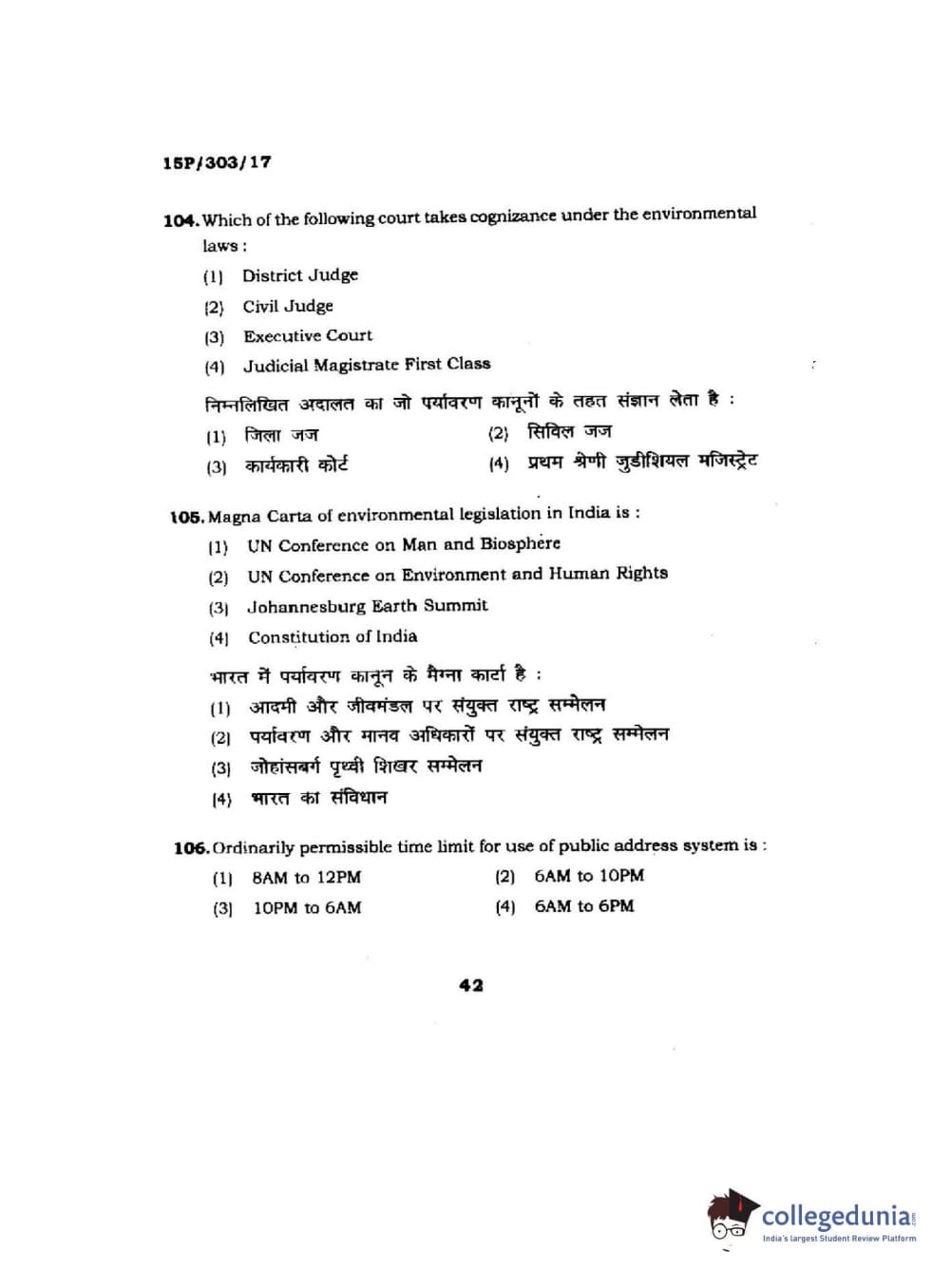 15P/303/17

104. Which of the following court takes cognizance under the environmental laws :

(1) District Judge

(2) Civil Judge

(3) Executive Court

(4) Judicial Magistrate First Class

निम्नलिखित अदालत का जो पर्यावरण कानूनों के तहत संज्ञान लेता है :

(1) जिला जज (2) सिविल जज

(3) कार्यकारी कोर्ट (4) प्रथम श्रेणी जुडीशियल मजिस्ट्रेट

105. Magna Carta of environmental legislation in India is :

(1) UN Conference on Man and Biosphere

(2) UN Conference on Environment and Human Rights

(3) Johannesburg Earth Summit

(4) Constitution of India

भारत में पर्यावरण कानून के मैग्ना कार्टा है :

(1) आदमी और जीवमंडल पर संयुक्त राष्ट्र सम्मेलन

(2) पर्यावरण और मानव अधिकारों पर संयुक्त राष्ट्र सम्मेलन

(3) जोहांसबर्ग पृथ्वी शिखर सम्मेलन

(4) भारत का संविधान

106. Ordinarily permissible time limit for use of public address system is :

(1) 8AM to 12PM (2) 6AM to 10PM

(3) 10PM to 6AM (4) 6AM to 6PM

42

collegedunia.com
India's largest Student Review Platform